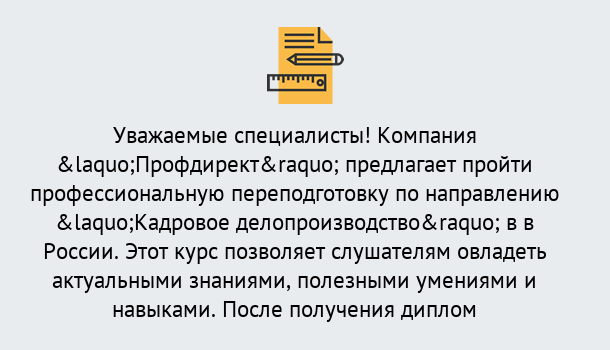 Уважаемые специалисты! Компания &laquo;Профдирект&raquo; предлагает пройти профессиональную переподготовку по направлению &laquo;Кадровое делопроизводство&raquo; в в России. Этот курс позволяет слушателям овладеть актуальными знаниями, полезными умениями и навыками. После получения диплом